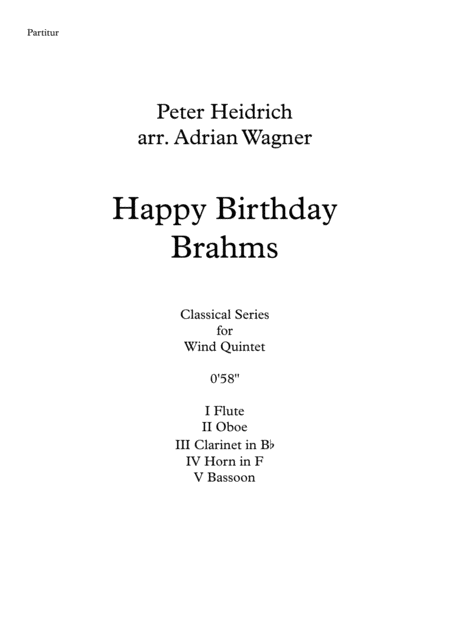 Partitur

Peter Heidrich
arr. Adrian Wagner

Happy Birthday
Brahms

Classical Series
for
Wind Quintet

0'58"

I Flute
II Oboe
III Clarinet in B♭
IV Horn in F
V Bassoon